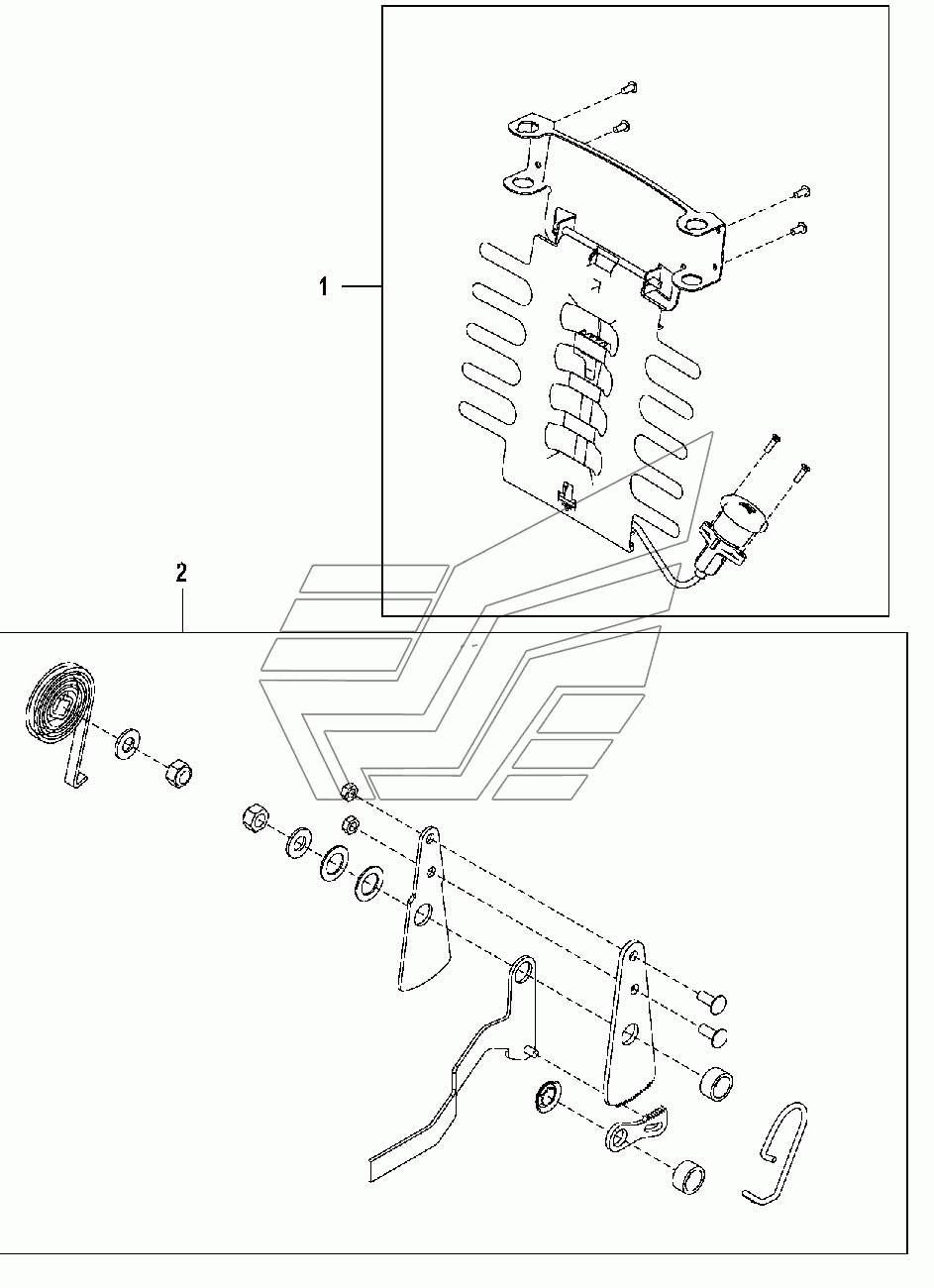 1
2